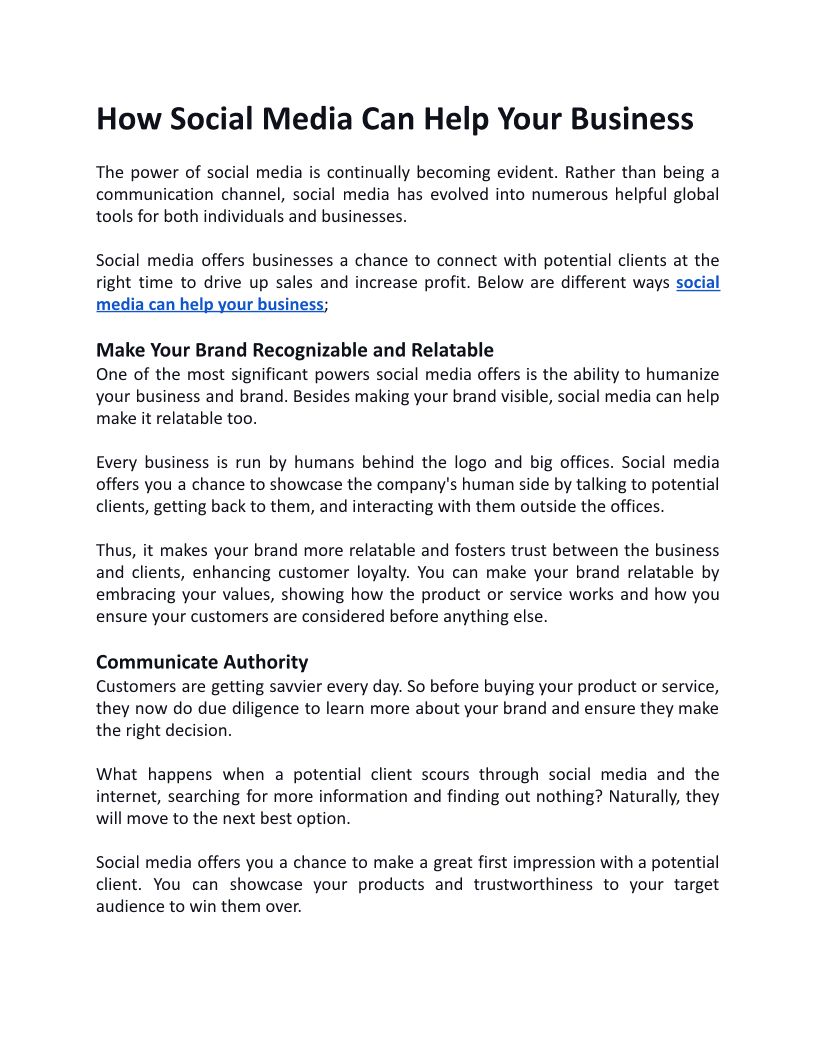 How Social Media Can Help Your Business

The power of social media is continually becoming evident. Rather than being a communication channel, social media has evolved into numerous helpful global tools for both individuals and businesses.

Social media offers businesses a chance to connect with potential clients at the right time to drive up sales and increase profit. Below are different ways social media can help your business;

Make Your Brand Recognizable and Relatable
One of the most significant powers social media offers is the ability to humanize your business and brand. Besides making your brand visible, social media can help make it relatable too.

Every business is run by humans behind the logo and big offices. Social media offers you a chance to showcase the company's human side by talking to potential clients, getting back to them, and interacting with them outside the offices.

Thus, it makes your brand more relatable and fosters trust between the business and clients, enhancing customer loyalty. You can make your brand relatable by embracing your values, showing how the product or service works and how you ensure your customers are considered before anything else.

Communicate Authority
Customers are getting savvier every day. So before buying your product or service, they now do due diligence to learn more about your brand and ensure they make the right decision.

What happens when a potential client scours through social media and the internet, searching for more information and finding out nothing? Naturally, they will move to the next best option.

Social media offers you a chance to make a great first impression with a potential client. You can showcase your products and trustworthiness to your target audience to win them over.